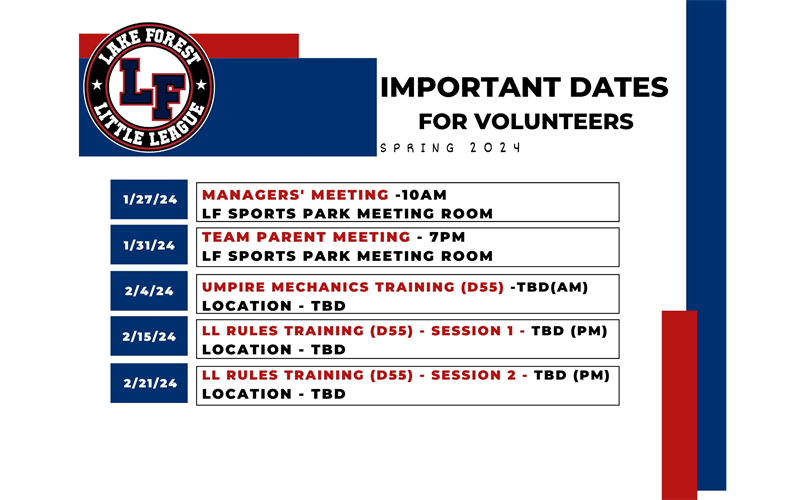 LAKE FOREST
LF
LITTLE LEAGUE

IMPORTANT DATES
FOR VOLUNTEERS
SPRING 2024

1/27/24
MANAGERS' MEETING -10AM
LF SPORTS PARK MEETING ROOM

1/31/24
TEAM PARENT MEETING - 7PM
LF SPORTS PARK MEETING ROOM

2/4/24
UMPIRE MECHANICS TRAINING (D55) -TBD(AM)
LOCATION - TBD

2/15/24
LL RULES TRAINING (D55) - SESSION 1 - TBD (PM)
LOCATION - TBD

2/21/24
LL RULES TRAINING (D55) - SESSION 2 - TBD (PM)
LOCATION - TBD